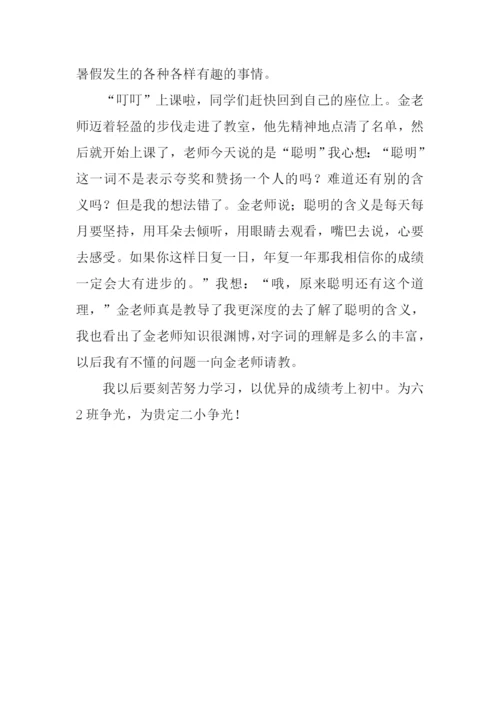 暑假发生的各种各样有趣的事情。

“叮叮”上课啦，同学们赶快回到自己的座位上。金老师迈着轻盈的步伐走进了教室，他先精神地点清了名单，然后就开始上课了，老师今天说的是“聪明”我心想：“聪明”这一词不是表示夸奖和赞扬一个人的吗？难道还有别的含义吗？但是我的想法错了。金老师说；聪明的含义是每天每月要坚持，用耳朵去倾听，用眼睛去观看，嘴巴去说，心要去感受。如果你这样日复一日，年复一年那我相信你的成绩一定会大有进步的。”我想：“哦，原来聪明还有这个道理，”金老师真是教导了我更深度的去了解了聪明的含义，我也看出了金老师知识很渊博，对字词的理解是多么的丰富，以后我有不懂的问题一向金老师请教。

我以后要刻苦努力学习，以优异的成绩考上初中。为六2班争光，为贵定二小争光！